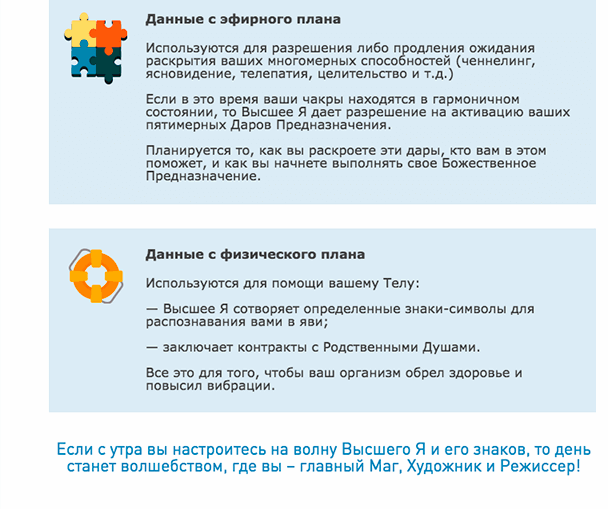 Данные с эфирного плана

Используются для разрешения либо продления ожидания раскрытия ваших многомерных способностей (ченнелинг, ясновидение, телепатия, целительство и т.д.)

Если в это время ваши чакры находятся в гармоничном состоянии, то Высшее Я дает разрешение на активацию ваших пятимерных Даров Предназначения.

Планируется то, как вы раскроете эти дары, кто вам в этом поможет, и как вы начнете выполнять свое Божественное Предназначение.

Данные с физического плана

Используются для помощи вашему Телу:

— Высшее Я сотворяет определенные знаки-символы для распознавания вами в яви;

— заключает контракты с Родственными Душами.

Все это для того, чтобы ваш организм обрел здоровье и повысил вибрации.

Если с утра вы настроитесь на волну Высшего Я и его знаков, то день станет волшебством, где вы – главный Маг, Художник и Режиссер!